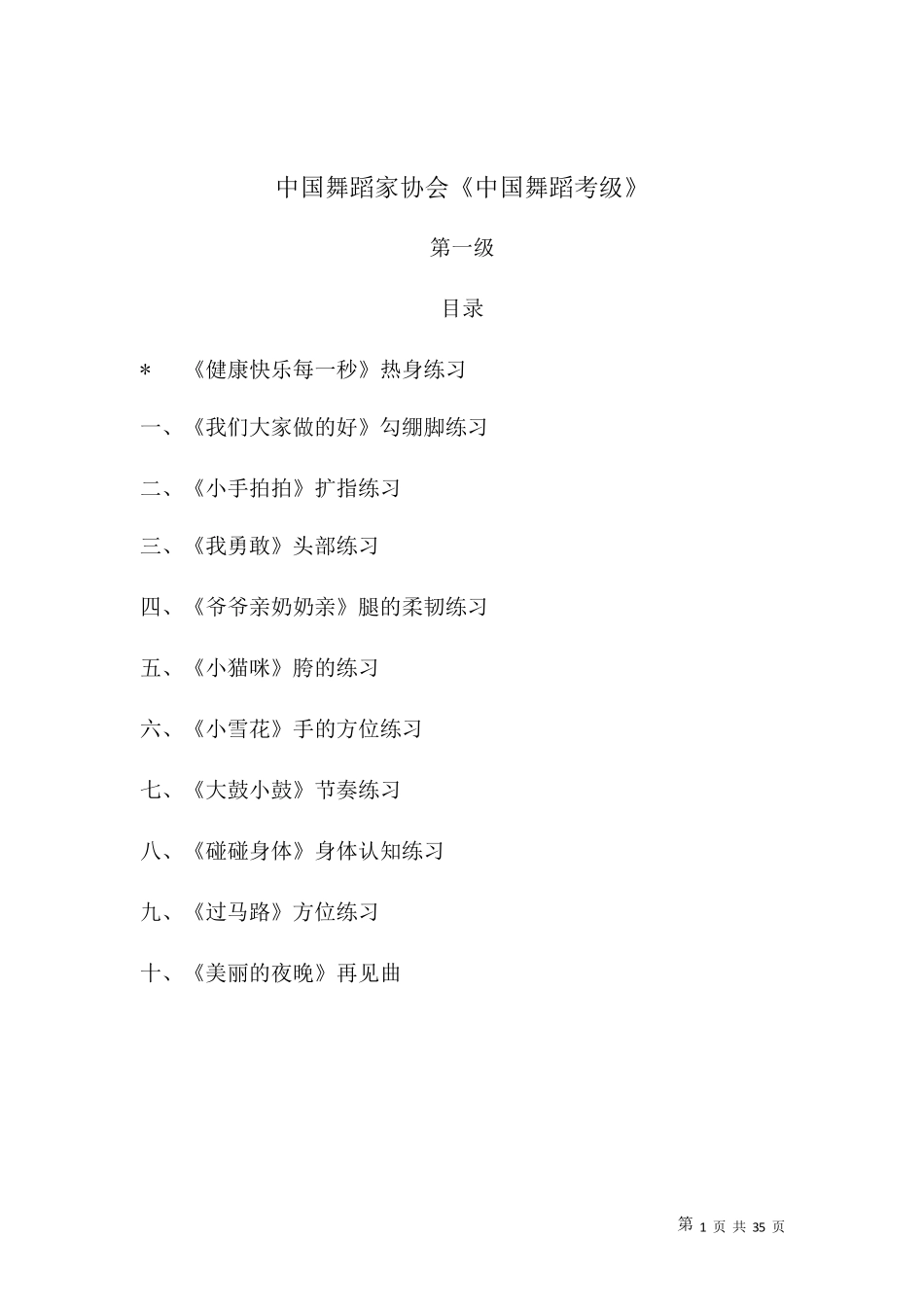 中国舞蹈家协会《中国舞蹈考级》

第一级

目录

＊ 《健康快乐每一秒》热身练习

一、《我们大家做的好》勾绷脚练习

二、《小手拍拍》扩指练习

三、《我勇敢》头部练习

四、《爷爷亲奶奶亲》腿的柔韧练习

五、《小猫咪》胯的练习

六、《小雪花》手的方位练习

七、《大鼓小鼓》节奏练习

八、《碰碰身体》身体认知练习

九、《过马路》方位练习

十、《美丽的夜晚》再见曲

第 1 页 共 35 页